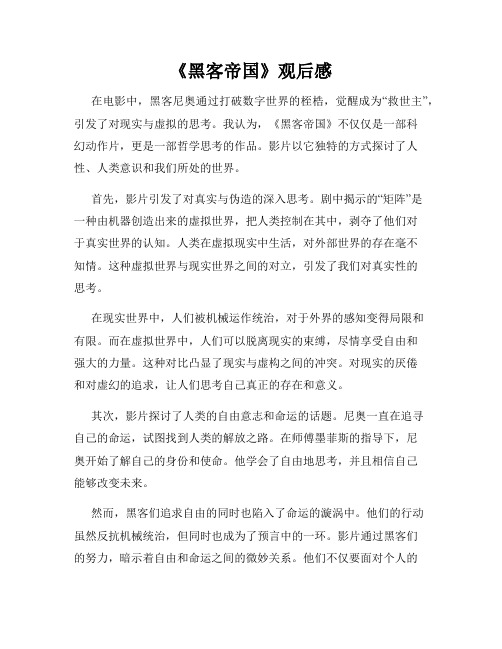 《黑客帝国》观后感

在电影中，黑客尼奥通过打破数字世界的桎梏，觉醒成为“救世主”，引发了对现实与虚拟的思考。我认为，《黑客帝国》不仅仅是一部科幻动作片，更是一部哲学思考的作品。影片以它独特的方式探讨了人性、人类意识和我们所处的世界。

首先，影片引发了对真实与伪造的深入思考。剧中揭示的“矩阵”是一种由机器创造出来的虚拟世界，把人类控制在其中，剥夺了他们对于真实世界的认知。人类在虚拟现实中生活，对外部世界的存在毫不知情。这种虚拟世界与现实世界之间的对立，引发了我们对真实性的思考。

在现实世界中，人们被机械运作统治，对于外界的感知变得局限和有限。而在虚拟世界中，人们可以脱离现实的束缚，尽情享受自由和强大的力量。这种对比凸显了现实与虚构之间的冲突。对现实的厌倦和对虚幻的追求，让人们思考自己真正的存在和意义。

其次，影片探讨了人类的自由意志和命运的话题。尼奥一直在追寻自己的命运，试图找到人类的解放之路。在师傅墨菲斯的指导下，尼奥开始了解自己的身份和使命。他学会了自由地思考，并且相信自己能够改变未来。

然而，黑客们追求自由的同时也陷入了命运的漩涡中。他们的行动虽然反抗机械统治，但同时也成为了预言中的一环。影片通过黑客们的努力，暗示着自由和命运之间的微妙关系。他们不仅要面对个人的